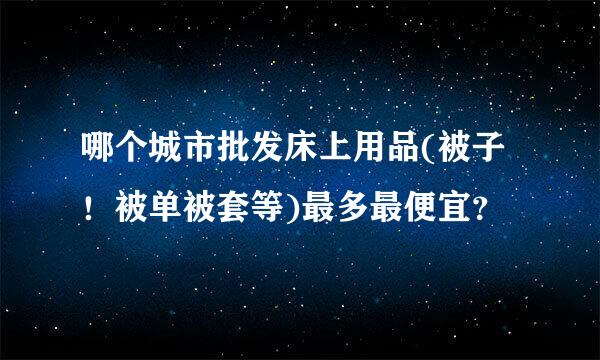 哪个城市批发床上用品(被子！被单被套等)最多最便宜?